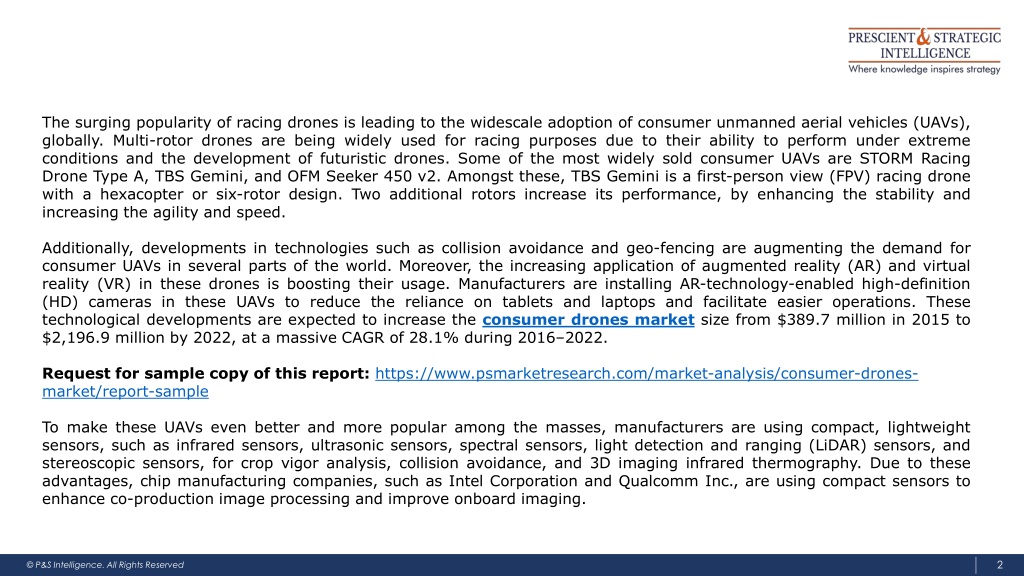 PRESCIENT & STRATEGIC INTELLIGENCE
Where knowledge inspires strategy

The surging popularity of racing drones is leading to the widescale adoption of consumer unmanned aerial vehicles (UAVs), globally. Multi-rotor drones are being widely used for racing purposes due to their ability to perform under extreme conditions and the development of futuristic drones. Some of the most widely sold consumer UAVs are STORM Racing Drone Type A, TBS Gemini, and OFM Seeker 450 v2. Amongst these, TBS Gemini is a first-person view (FPV) racing drone with a hexacopter or six-rotor design. Two additional rotors increase its performance, by enhancing the stability and increasing the agility and speed.

Additionally, developments in technologies such as collision avoidance and geo-fencing are augmenting the demand for consumer UAVs in several parts of the world. Moreover, the increasing application of augmented reality (AR) and virtual reality (VR) in these drones is boosting their usage. Manufacturers are installing AR-technology-enabled high-definition (HD) cameras in these UAVs to reduce the reliance on tablets and laptops and facilitate easier operations. These technological developments are expected to increase the consumer drones market size from $389.7 million in 2015 to $2,196.9 million by 2022, at a massive CAGR of 28.1% during 2016–2022.

Request for sample copy of this report: https://www.psmarketresearch.com/market-analysis/consumer-drones-market/report-sample

To make these UAVs even better and more popular among the masses, manufacturers are using compact, lightweight sensors, such as infrared sensors, ultrasonic sensors, spectral sensors, light detection and ranging (LiDAR) sensors, and stereoscopic sensors, for crop vigor analysis, collision avoidance, and 3D imaging infrared thermography. Due to these advantages, chip manufacturing companies, such as Intel Corporation and Qualcomm Inc., are using compact sensors to enhance co-production image processing and improve onboard imaging.

© P&S Intelligence. All Rights Reserved

2